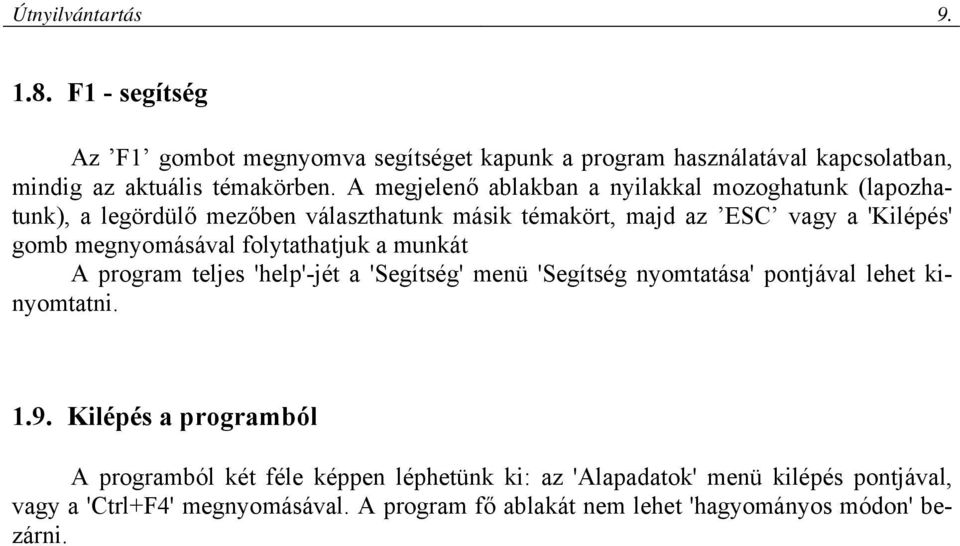 Útnyilvántartás 9.

1.8. F1 - segítség

Az ’F1’ gombot megnyomva segítséget kapunk a program használatával kapcsolatban, mindig az aktuális témakörben. A megjelenő ablakban a nyilakkal mozoghatunk (lapozhatunk), a legördülő mezőben választhatunk másik témakört, majd az ’ESC’ vagy a 'Kilépés' gomb megnyomásával folytathatjuk a munkát

A program teljes 'help'-jét a 'Segítség' menü 'Segítség nyomtatása' pontjával lehet kinyomtatni.

1.9. Kilépés a programból

A programból két féle képpen léphetünk ki: az 'Alapadatok' menü kilépés pontjával, vagy a 'Ctrl+F4' megnyomásával. A program fő ablakát nem lehet 'hagyományos módon' bezárni.